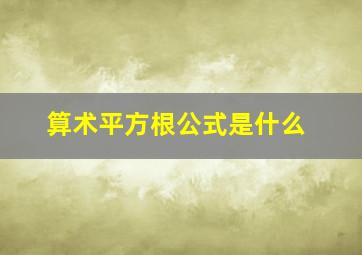 算术平方根公式是什么